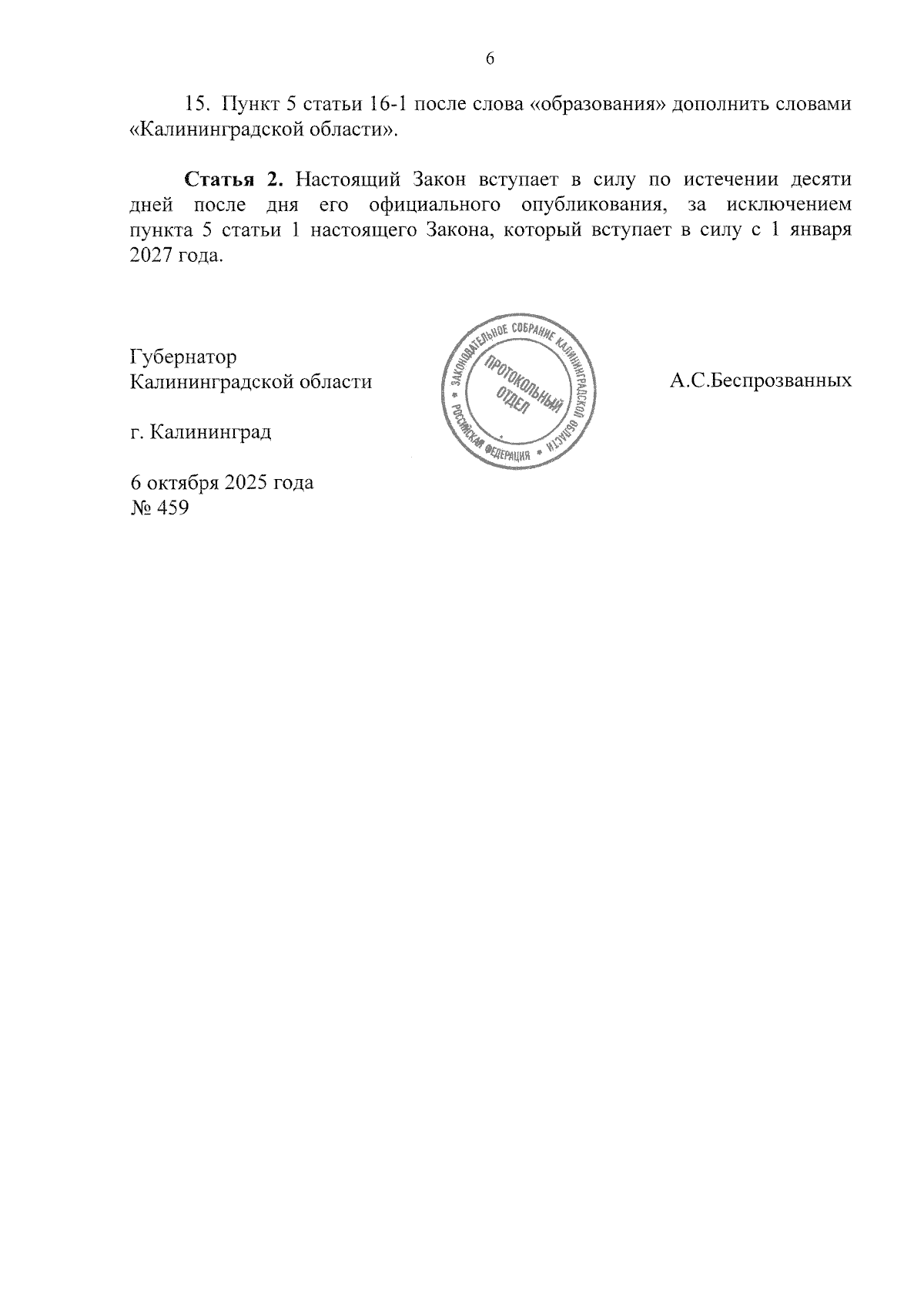 6

15. Пункт 5 статьи 16-1 после слова «образования» дополнить словами «Калининградской области».

**Статья 2.** Настоящий Закон вступает в силу по истечении десяти дней после дня его официального опубликования, за исключением пункта 5 статьи 1 настоящего Закона, который вступает в силу с 1 января 2027 года.

Губернатор
Калининградской области

ЗАКОНОДАТЕЛЬНОЕ СОБРАНИЕ КАЛИНИНГРАДСКОЙ ОБЛАСТИ * РОССИЙСКАЯ ФЕДЕРАЦИЯ *
ПРОТОКОЛЬНЫЙ ОТДЕЛ

А.С.Беспрозванных

г. Калининград

6 октября 2025 года
№ 459